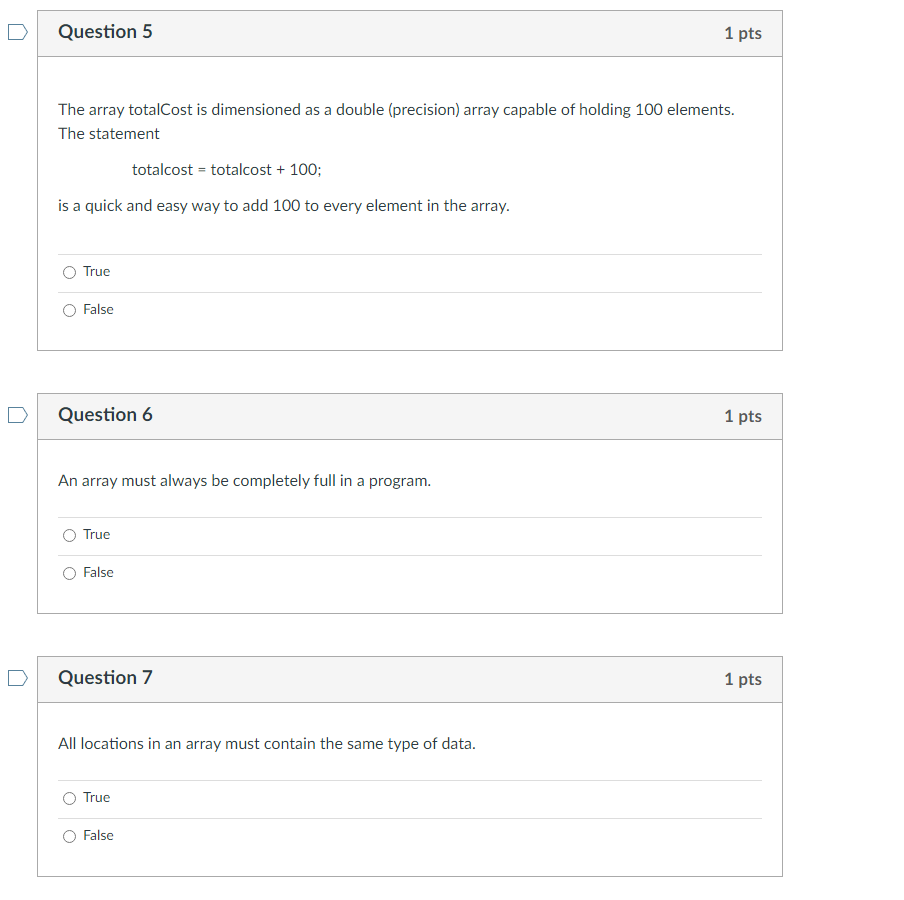 Question 5

1 pts

The array totalCost is dimensioned as a double (precision) array capable of holding 100 elements. The statement

totalcost = totalcost + 100;

is a quick and easy way to add 100 to every element in the array.

True

False

Question 6

1 pts

An array must always be completely full in a program.

True

False

Question 7

1 pts

All locations in an array must contain the same type of data.

True

False